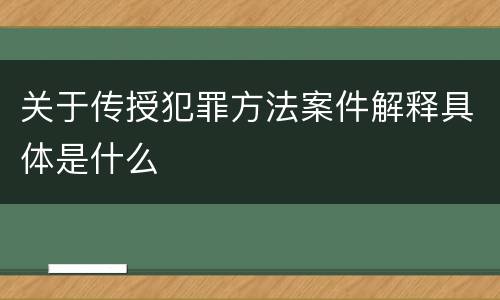 关于传授犯罪方法案件解释具体是什么